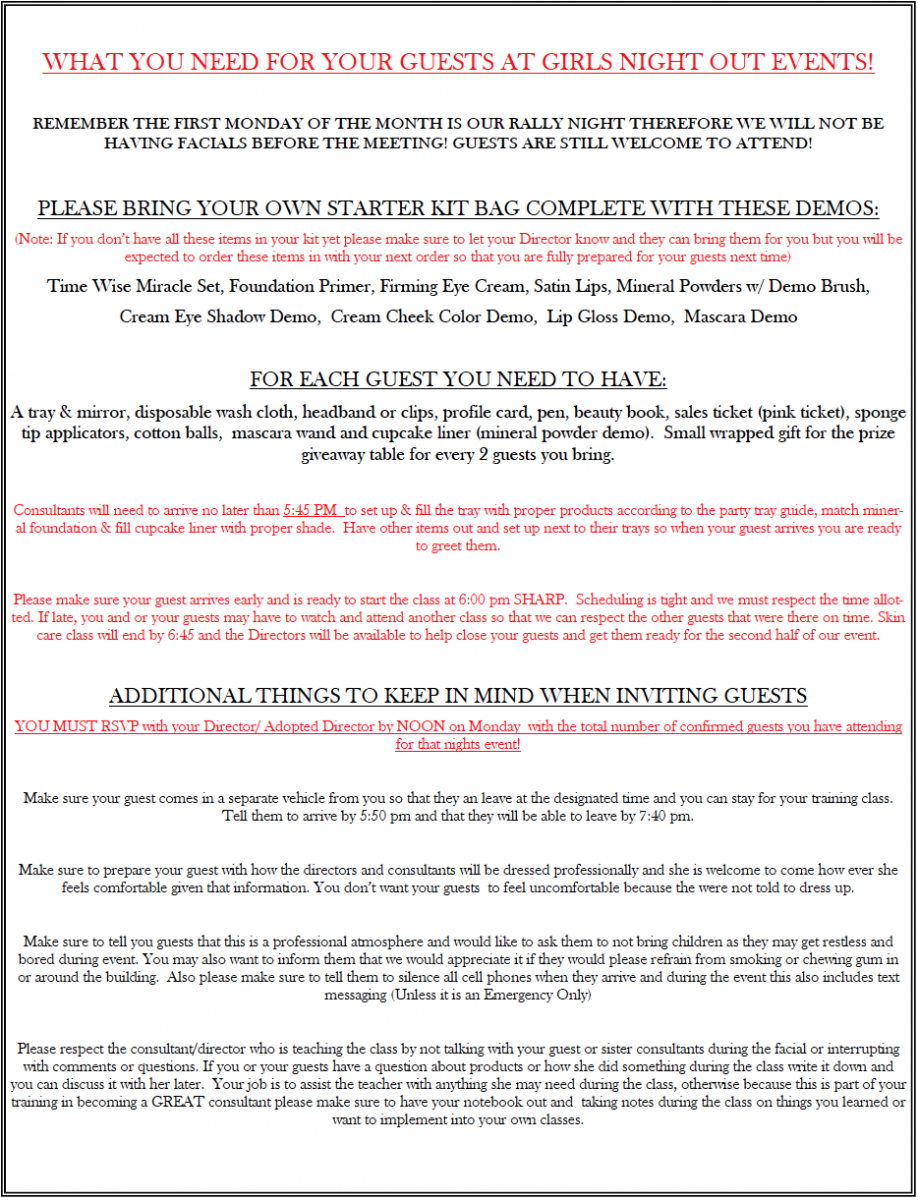 WHAT YOU NEED FOR YOUR GUESTS AT GIRLS NIGHT OUT EVENTS!

REMEMBER THE FIRST MONDAY OF THE MONTH IS OUR RALLY NIGHT THEREFORE WE WILL NOT BE HAVING FACIALS BEFORE THE MEETING! GUESTS ARE STILL WELCOME TO ATTEND!

PLEASE BRING YOUR OWN STARTER KIT BAG COMPLETE WITH THESE DEMOS:

(Note: If you don't have all these items in your kit yet please make sure to let your Director know and they can bring them for you but you will be expected to order these items in with your next order so that you are fully prepared for your guests next time)

Time Wise Miracle Set, Foundation Primer, Firming Eye Cream, Satin Lips, Mineral Powders w/ Demo Brush, Cream Eye Shadow Demo, Cream Cheek Color Demo, Lip Gloss Demo, Mascara Demo

FOR EACH GUEST YOU NEED TO HAVE:

A tray & mirror, disposable wash cloth, headband or clips, profile card, pen, beauty book, sales ticket (pink ticket), sponge tip applicators, cotton balls, mascara wand and cupcake liner (mineral powder demo). Small wrapped gift for the prize giveaway table for every 2 guests you bring.

Consultants will need to arrive no later than 5:45 PM to set up & fill the tray with proper products according to the party tray guide, match mineral foundation & fill cupcake liner with proper shade. Have other items out and set up next to their trays so when your guest arrives you are ready to greet them.

Please make sure your guest arrives early and is ready to start the class at 6:00 pm SHARP. Scheduling is tight and we must respect the time allotted. If late, you and or your guests may have to watch and attend another class so that we can respect the other guests that were there on time. Skin care class will end by 6:45 and the Directors will be available to help close your guests and get them ready for the second half of our event.

ADDITIONAL THINGS TO KEEP IN MIND WHEN INVITING GUESTS

YOU MUST RSVP with your Director/ Adopted Director by NOON on Monday with the total number of confirmed guests you have attending for that nights event!

Make sure your guest comes in a separate vehicle from you so that they an leave at the designated time and you can stay for your training class. Tell them to arrive by 5:50 pm and that they will be able to leave by 7:40 pm.

Make sure to prepare your guest with how the directors and consultants will be dressed professionally and she is welcome to come how ever she feels comfortable given that information. You don't want your guests to feel uncomfortable because the were not told to dress up.

Make sure to tell you guests that this is a professional atmosphere and would like to ask them to not bring children as they may get restless and bored during event. You may also want to inform them that we would appreciate it if they would please refrain from smoking or chewing gum in or around the building. Also please make sure to tell them to silence all cell phones when they arrive and during the event this also includes text messaging (Unless it is an Emergency Only)

Please respect the consultant/director who is teaching the class by not talking with your guest or sister consultants during the facial or interrupting with comments or questions. If you or your guests have a question about products or how she did something during the class write it down and you can discuss it with her later. Your job is to assist the teacher with anything she may need during the class, otherwise because this is part of your training in becoming a GREAT consultant please make sure to have your notebook out and taking notes during the class on things you learned or want to implement into your own classes.